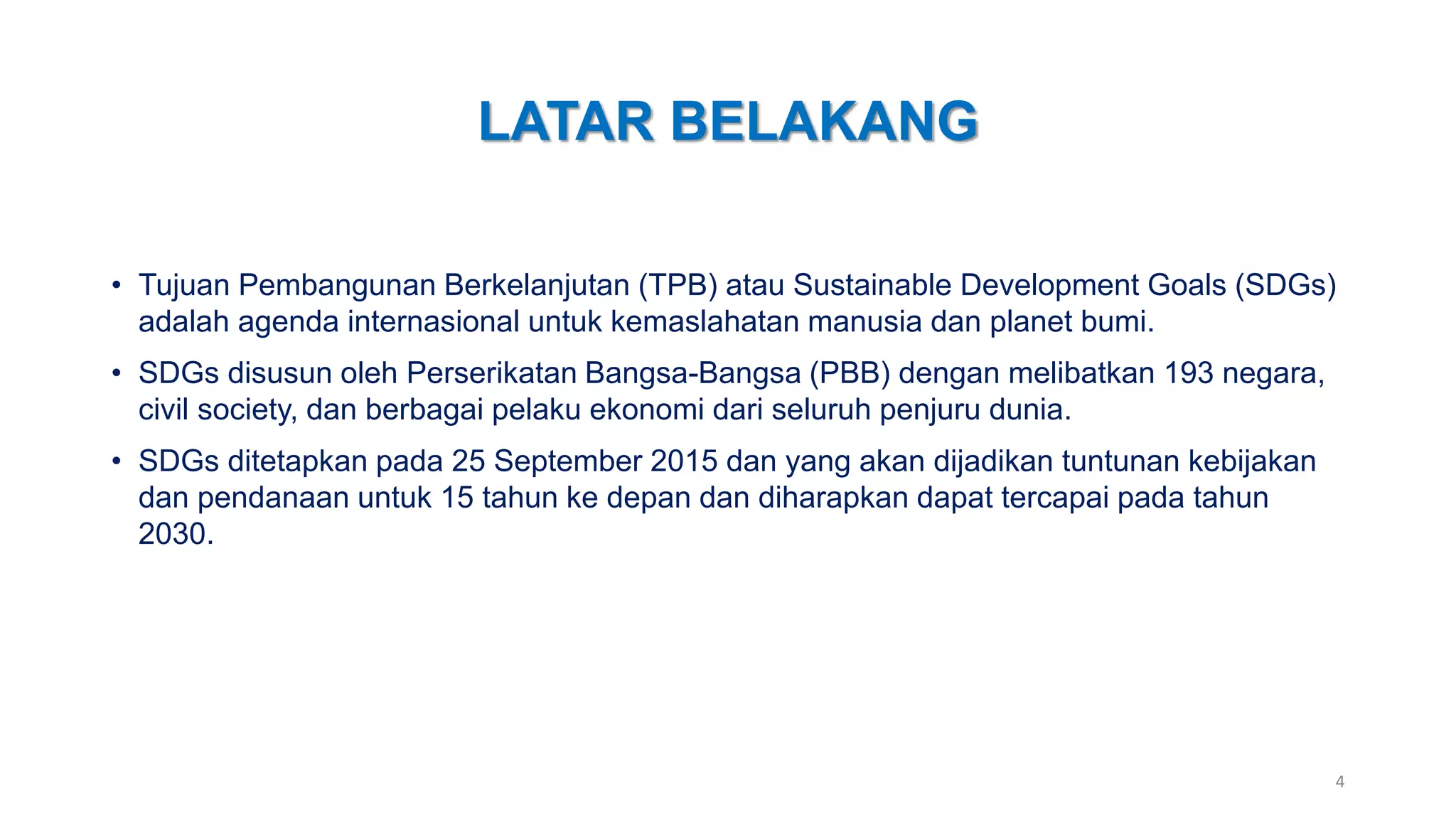 LATAR BELAKANG

• Tujuan Pembangunan Berkelanjutan (TPB) atau Sustainable Development Goals (SDGs) adalah agenda internasional untuk kemaslahatan manusia dan planet bumi.

• SDGs disusun oleh Perserikatan Bangsa-Bangsa (PBB) dengan melibatkan 193 negara, civil society, dan berbagai pelaku ekonomi dari seluruh penjuru dunia.

• SDGs ditetapkan pada 25 September 2015 dan yang akan dijadikan tuntunan kebijakan dan pendanaan untuk 15 tahun ke depan dan diharapkan dapat tercapai pada tahun 2030.

4